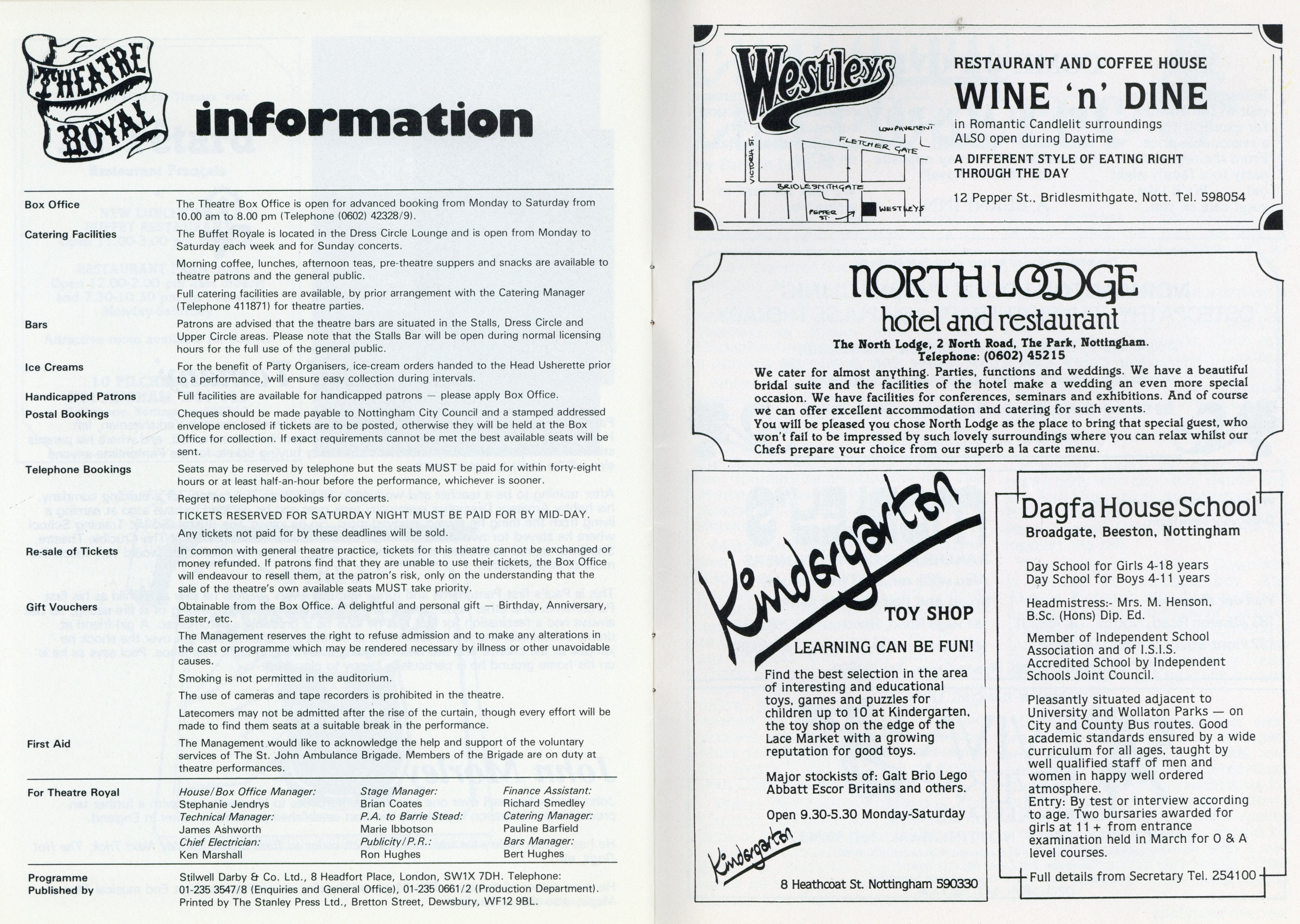 THEATRE ROYAL information

Box Office
The Theatre Box Office is open for advanced booking from Monday to Saturday from 10.00 am to 8.00 pm (Telephone (0602) 42328/9).

Catering Facilities
The Buffet Royale is located in the Dress Circle Lounge and is open from Monday to Saturday each week and for Sunday concerts.

Morning coffee, lunches, afternoon teas, pre-theatre suppers and snacks are available to theatre patrons and the general public.

Full catering facilities are available, by prior arrangement with the Catering Manager (Telephone 411871) for theatre parties.

Bars
Patrons are advised that the theatre bars are situated in the Stalls, Dress Circle and Upper Circle areas. Please note that the Stalls Bar will be open during normal licensing hours for the full use of the general public.

Ice Creams
For the benefit of Party Organisers, ice-cream orders handed to the Head Usherette prior to a performance, will ensure easy collection during intervals.

Handicapped Patrons
Full facilities are available for handicapped patrons — please apply Box Office.

Postal Bookings
Cheques should be made payable to Nottingham City Council and a stamped addressed envelope enclosed if tickets are to be posted, otherwise they will be held at the Box Office for collection. If exact requirements cannot be met the best available seats will be sent.

Telephone Bookings
Seats may be reserved by telephone but the seats MUST be paid for within forty-eight hours or at least half-an-hour before the performance, whichever is sooner.

Regret no telephone bookings for concerts.

TICKETS RESERVED FOR SATURDAY NIGHT MUST BE PAID FOR BY MID-DAY.

Any tickets not paid for by these deadlines will be sold.

Re-sale of Tickets
In common with general theatre practice, tickets for this theatre cannot be exchanged or money refunded. If patrons find that they are unable to use their tickets, the Box Office will endeavour to resell them, at the patron's risk, only on the understanding that the sale of the theatre's own available seats MUST take priority.

Gift Vouchers
Obtainable from the Box Office. A delightful and personal gift — Birthday, Anniversary, Easter, etc.

The Management reserves the right to refuse admission and to make any alterations in the cast or programme which may be rendered necessary by illness or other unavoidable causes.

Smoking is not permitted in the auditorium.

The use of cameras and tape recorders is prohibited in the theatre.

Latecomers may not be admitted after the rise of the curtain, though every effort will be made to find them seats at a suitable break in the performance.

First Aid
The Management would like to acknowledge the help and support of the voluntary services of The St. John Ambulance Brigade. Members of the Brigade are on duty at theatre performances.

For Theatre Royal
House/Box Office Manager: Stephanie Jendrys
Technical Manager: James Ashworth
Chief Electrician: Ken Marshall
Stage Manager: Brian Coates
P.A. to Barrie Stead: Marie Ibbotson
Publicity/P.R.: Ron Hughes
Finance Assistant: Richard Smedley
Catering Manager: Pauline Barfield
Bars Manager: Bert Hughes

Programme Published by
Stilwell Darby & Co. Ltd., 8 Headfort Place, London, SW1X 7DH. Telephone: 01-235 3547/8 (Enquiries and General Office), 01-235 0661/2 (Production Department). Printed by The Stanley Press Ltd., Bretton Street, Dewsbury, WF12 9BL.

Westleys
LOW PAVEMENT
FLETCHER GATE
VICTORIA ST.
BRIDLESMITHGATE
PEPPER ST.
WESTLEYS

RESTAURANT AND COFFEE HOUSE
WINE 'n' DINE
in Romantic Candlelit surroundings
ALSO open during Daytime
A DIFFERENT STYLE OF EATING RIGHT THROUGH THE DAY
12 Pepper St., Bridlesmithgate, Nott. Tel. 598054

NORTH LODGE
hotel and restaurant
The North Lodge, 2 North Road, The Park, Nottingham.
Telephone: (0602) 45215
We cater for almost anything. Parties, functions and weddings. We have a beautiful bridal suite and the facilities of the hotel make a wedding an even more special occasion. We have facilities for conferences, seminars and exhibitions. And of course we can offer excellent accommodation and catering for such events.
You will be pleased you chose North Lodge as the place to bring that special guest, who won't fail to be impressed by such lovely surroundings where you can relax whilst our Chefs prepare your choice from our superb a la carte menu.

Kindergarten
TOY SHOP
LEARNING CAN BE FUN!
Find the best selection in the area of interesting and educational toys, games and puzzles for children up to 10 at Kindergarten, the toy shop on the edge of the Lace Market with a growing reputation for good toys.
Major stockists of: Galt Brio Lego Abbatt Escor Britains and others.
Open 9.30-5.30 Monday-Saturday
Kindergarten
8 Heathcoat St. Nottingham 590330

Dagfa House School
Broadgate, Beeston, Nottingham
Day School for Girls 4-18 years
Day School for Boys 4-11 years
Headmistress:- Mrs. M. Henson, B.Sc. (Hons) Dip. Ed.
Member of Independent School Association and of I.S.I.S. Accredited School by Independent Schools Joint Council.
Pleasantly situated adjacent to University and Wollaton Parks — on City and County Bus routes. Good academic standards ensured by a wide curriculum for all ages, taught by well qualified staff of men and women in happy well ordered atmosphere.
Entry: By test or interview according to age. Two bursaries awarded for girls at 11+ from entrance examination held in March for O & A level courses.
Full details from Secretary Tel. 254100